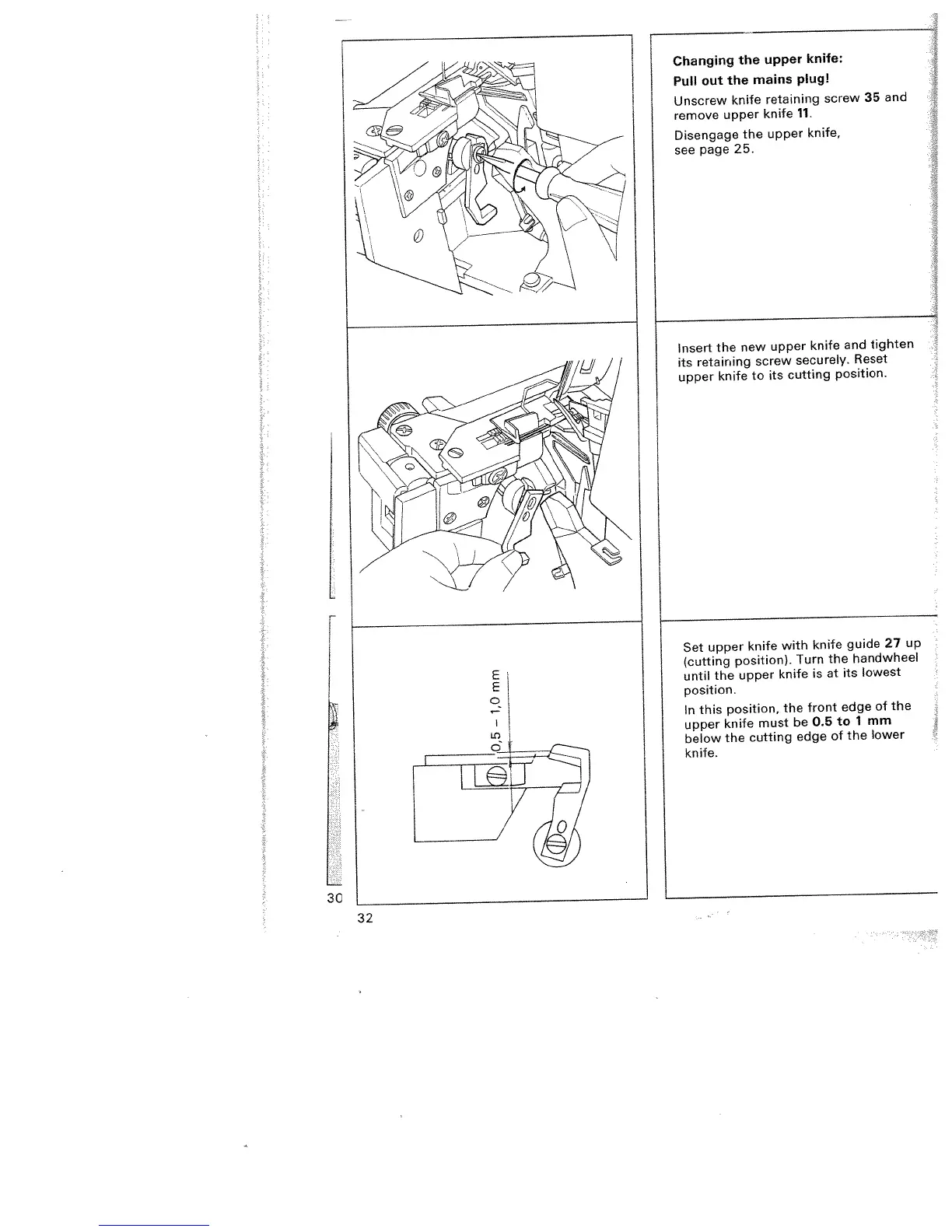 Changing the upper knife:
Pull out the mains plug!

Unscrew knife retaining screw 35 and remove upper knife 11.

Disengage the upper knife, see page 25.

Insert the new upper knife and tighten its retaining screw securely. Reset upper knife to its cutting position.

0,5 – 1,0 mm

Set upper knife with knife guide 27 up (cutting position). Turn the handwheel until the upper knife is at its lowest position.

In this position, the front edge of the upper knife must be 0.5 to 1 mm below the cutting edge of the lower knife.

30

32